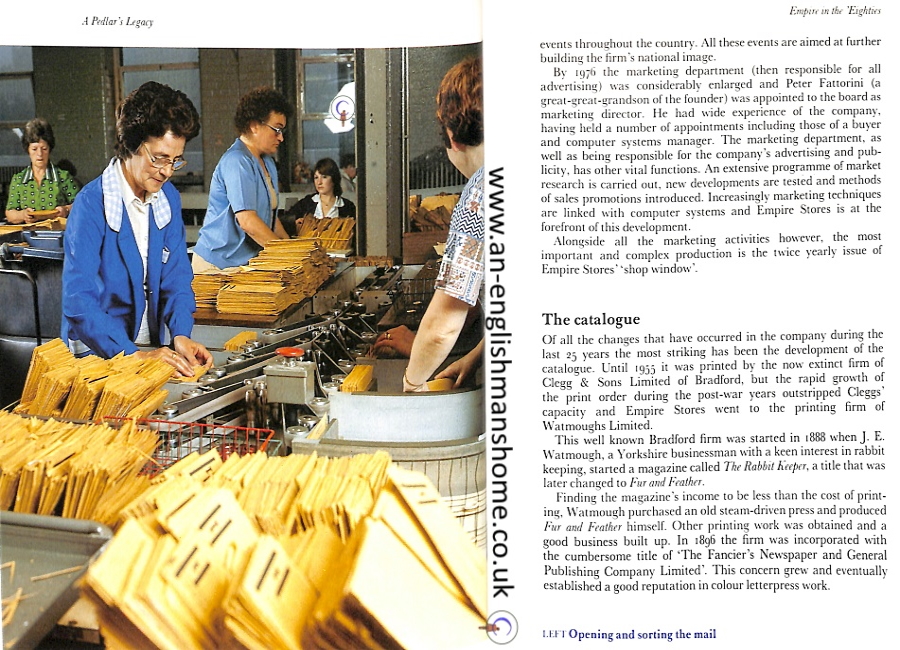 A Pedlar's Legacy

www.an-englishmanshome.co.uk

Empire in the 'Eighties

events throughout the country. All these events are aimed at further building the firm's national image.

By 1976 the marketing department (then responsible for all advertising) was considerably enlarged and Peter Fattorini (a great-great-grandson of the founder) was appointed to the board as marketing director. He had wide experience of the company, having held a number of appointments including those of a buyer and computer systems manager. The marketing department, as well as being responsible for the company's advertising and publicity, has other vital functions. An extensive programme of market research is carried out, new developments are tested and methods of sales promotions introduced. Increasingly marketing techniques are linked with computer systems and Empire Stores is at the forefront of this development.

Alongside all the marketing activities however, the most important and complex production is the twice yearly issue of Empire Stores' 'shop window'.

The catalogue

Of all the changes that have occurred in the company during the last 25 years the most striking has been the development of the catalogue. Until 1955 it was printed by the now extinct firm of Clegg & Sons Limited of Bradford, but the rapid growth of the print order during the post-war years outstripped Cleggs' capacity and Empire Stores went to the printing firm of Watmoughs Limited.

This well known Bradford firm was started in 1888 when J. E. Watmough, a Yorkshire businessman with a keen interest in rabbit keeping, started a magazine called The Rabbit Keeper, a title that was later changed to Fur and Feather.

Finding the magazine's income to be less than the cost of printing, Watmough purchased an old steam-driven press and produced Fur and Feather himself. Other printing work was obtained and a good business built up. In 1896 the firm was incorporated with the cumbersome title of 'The Fancier's Newspaper and General Publishing Company Limited'. This concern grew and eventually established a good reputation in colour letterpress work.

LEFT Opening and sorting the mail